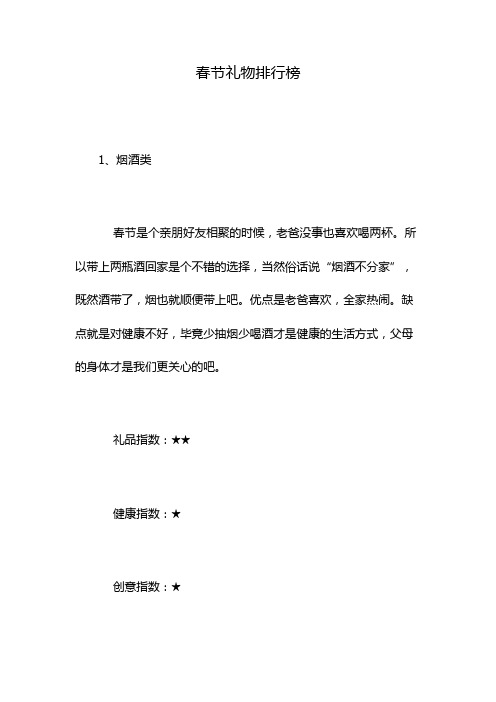 春节礼物排行榜

1、烟酒类

春节是个亲朋好友相聚的时候，老爸没事也喜欢喝两杯。所以带上两瓶酒回家是个不错的选择，当然俗话说“烟酒不分家”，既然酒带了，烟也就顺便带上吧。优点是老爸喜欢，全家热闹。缺点就是对健康不好，毕竟少抽烟少喝酒才是健康的生活方式，父母的身体才是我们更关心的吧。

礼品指数：★★

健康指数：★

创意指数：★